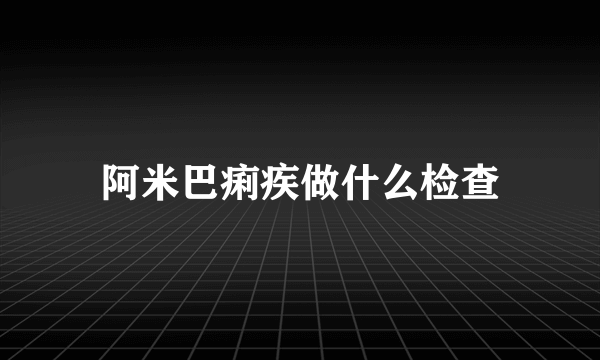 阿米巴痢疾做什么检查